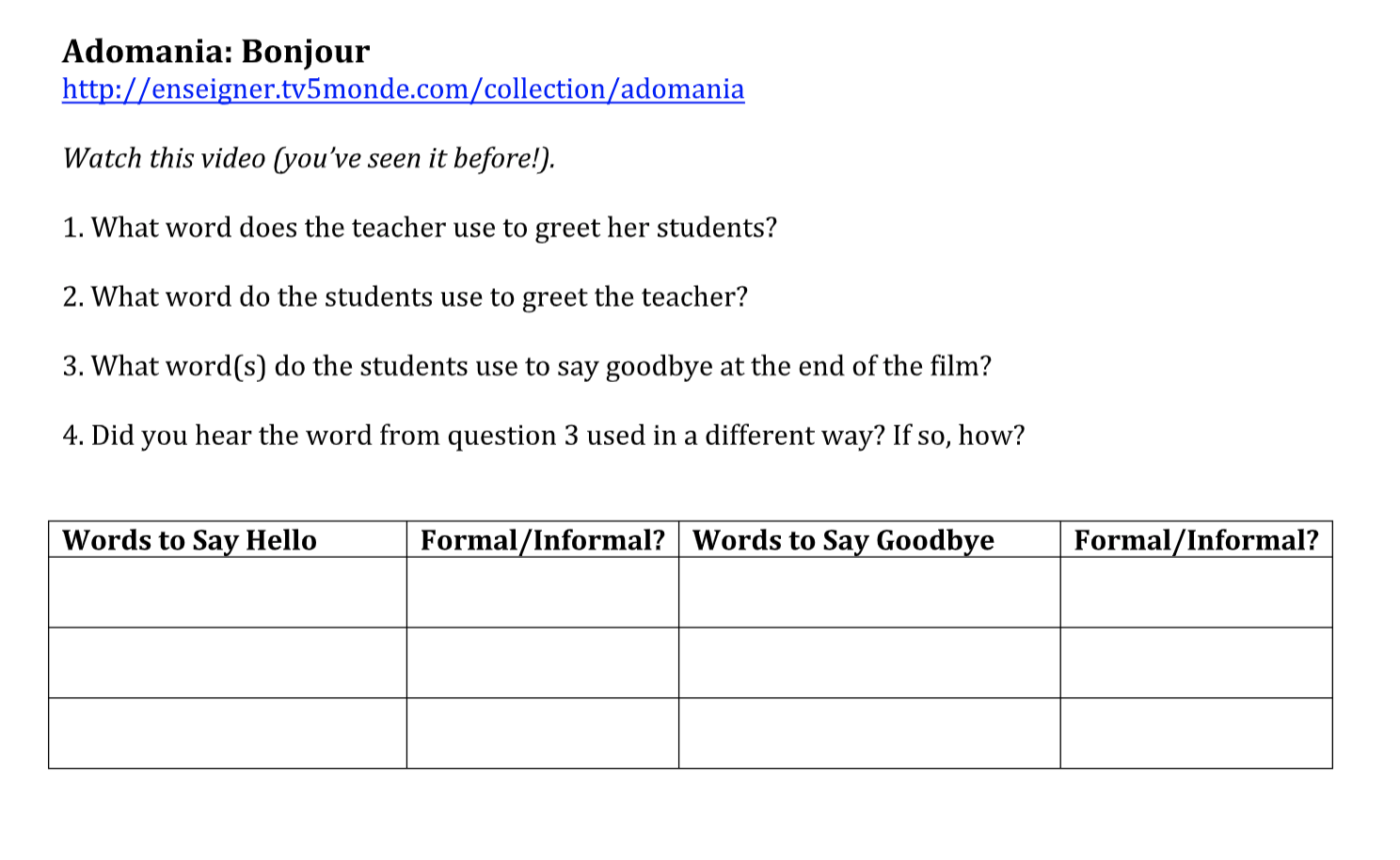 Adomania: Bonjour
http://enseigner.tv5monde.com/collection/adomania

Watch this video (you've seen it before!).

1. What word does the teacher use to greet her students?

2. What word do the students use to greet the teacher?

3. What word(s) do the students use to say goodbye at the end of the film?

4. Did you hear the word from question 3 used in a different way? If so, how?

| Words to Say Hello | Formal/Informal? | Words to Say Goodbye | Formal/Informal? |
|---|---|---|---|
| | | | |
| | | | |
| | | | |